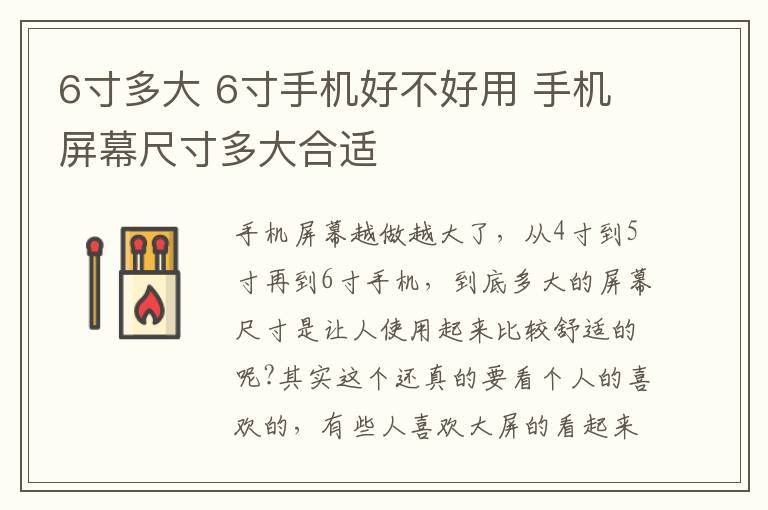 6寸多大 6寸手机好不好用 手机屏幕尺寸多大合适

手机屏幕越做越大了，从4寸到5寸再到6寸手机，到底多大的屏幕尺寸是让人使用起来比较舒适的呢?其实这个还真的要看个人的喜欢的，有些人喜欢大屏的看起来